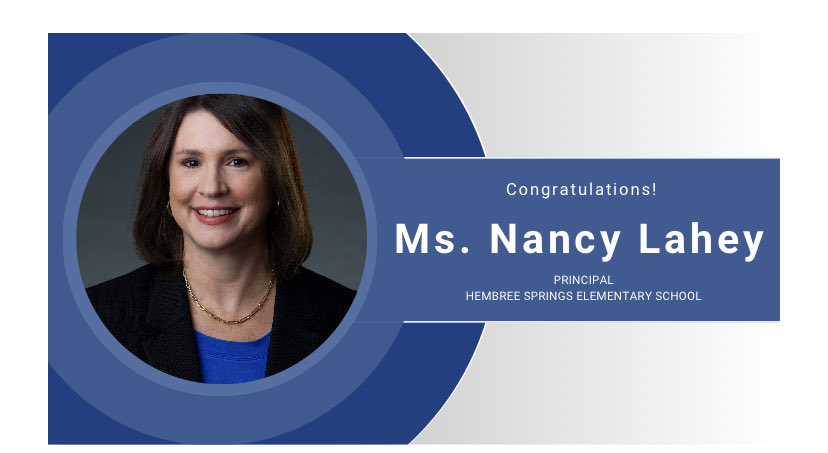 Congratulations!

Ms. Nancy Lahey

PRINCIPAL
HEMBREE SPRINGS ELEMENTARY SCHOOL